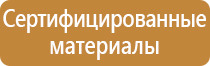 Сертифицированные материалы